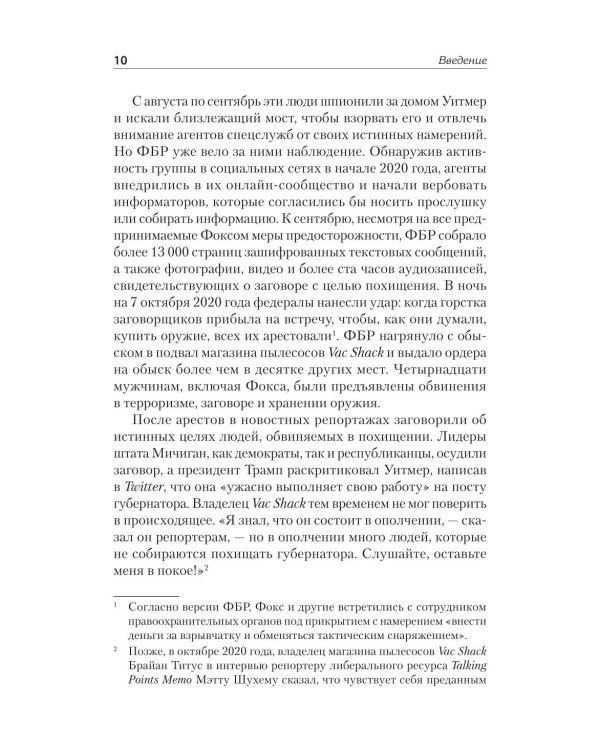 10 Введение

С августа по сентябрь эти люди шпионили за домом Уитмер и искали близлежащий мост, чтобы взорвать его и отвлечь внимание агентов спецслужб от своих истинных намерений. Но ФБР уже вело за ними наблюдение. Обнаружив активность группы в социальных сетях в начале 2020 года, агенты внедрились в их онлайн-сообщество и начали вербовать информаторов, которые согласились бы носить прослушку или собирать информацию. К сентябрю, несмотря на все предпринимаемые Фоксом меры предосторожности, ФБР собрало более 13 000 страниц зашифрованных текстовых сообщений, а также фотографии, видео и более ста часов аудиозаписей, свидетельствующих о заговоре с целью похищения. В ночь на 7 октября 2020 года федералы нанесли удар: когда горстка заговорщиков прибыла на встречу, чтобы, как они думали, купить оружие, всех их арестовали$^{1}$. ФБР нагрянуло с обыском в подвал магазина пылесосов Vac Shack и выдало ордера на обыск более чем в десятке других мест. Четырнадцати мужчинам, включая Фокса, были предъявлены обвинения в терроризме, заговоре и хранении оружия.

После арестов в новостных репортажах заговорили об истинных целях людей, обвиняемых в похищении. Лидеры штата Мичиган, как демократы, так и республиканцы, осудили заговор, а президент Трамп раскритиковал Уитмер, написав в Twitter, что она «ужасно выполняет свою работу» на посту губернатора. Владелец Vac Shack тем временем не мог поверить в происходящее. «Я знал, что он состоит в ополчении, — сказал он репортерам, — но в ополчении много людей, которые не собираются похищать губернатора. Слушайте, оставьте меня в покое!»$^{2}$

$^{1}$ Согласно версии ФБР, Фокс и другие встретились с сотрудником правоохранительных органов под прикрытием с намерением «внести деньги за взрывчатку и обменяться тактическим снаряжением».

$^{2}$ Позже, в октябре 2020 года, владелец магазина пылесосов Vac Shack Брайан Титус в интервью репортеру либерального ресурса Talking Points Memo Мэтту Шухему сказал, что чувствует себя преданным